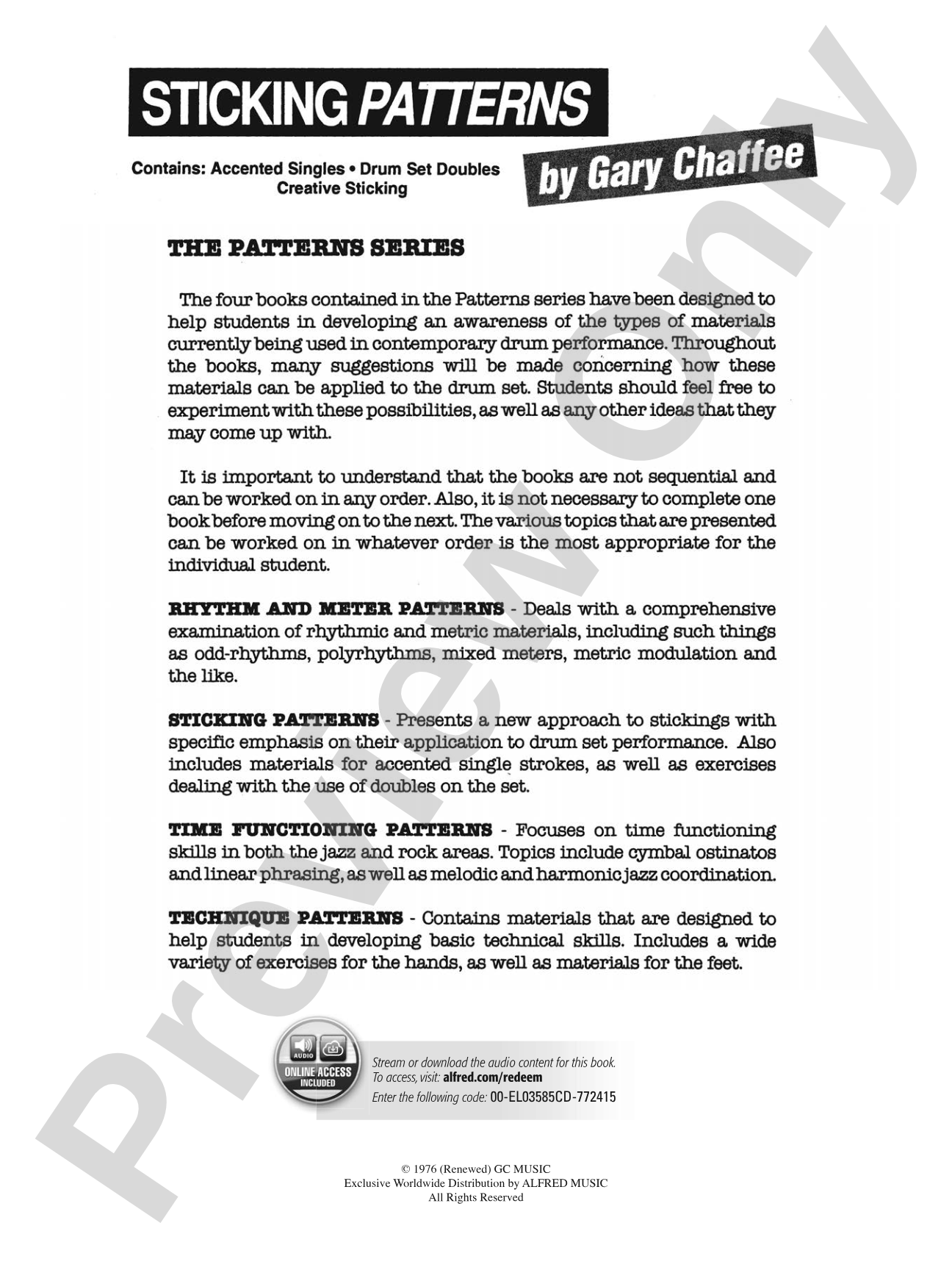 STICKING PATTERNS

Contains: Accented Singles • Drum Set Doubles
Creative Sticking

by Gary Chaffee

THE PATTERNS SERIES

The four books contained in the Patterns series have been designed to help students in developing an awareness of the types of materials currently being used in contemporary drum performance. Throughout the books, many suggestions will be made concerning how these materials can be applied to the drum set. Students should feel free to experiment with these possibilities, as well as any other ideas that they may come up with.

It is important to understand that the books are not sequential and can be worked on in any order. Also, it is not necessary to complete one book before moving on to the next. The various topics that are presented can be worked on in whatever order is the most appropriate for the individual student.

RHYTHM AND METER PATTERNS - Deals with a comprehensive examination of rhythmic and metric materials, including such things as odd-rhythms, polyrhythms, mixed meters, metric modulation and the like.

STICKING PATTERNS - Presents a new approach to stickings with specific emphasis on their application to drum set performance. Also includes materials for accented single strokes, as well as exercises dealing with the use of doubles on the set.

TIME FUNCTIONING PATTERNS - Focuses on time functioning skills in both the jazz and rock areas. Topics include cymbal ostinatos and linear phrasing, as well as melodic and harmonic jazz coordination.

TECHNIQUE PATTERNS - Contains materials that are designed to help students in developing basic technical skills. Includes a wide variety of exercises for the hands, as well as materials for the feet.

AUDIO
ONLINE ACCESS
INCLUDED

Stream or download the audio content for this book.
To access, visit: alfred.com/redeem
Enter the following code: 00-EL03585CD-772415

© 1976 (Renewed) GC MUSIC
Exclusive Worldwide Distribution by ALFRED MUSIC
All Rights Reserved

Preview Only